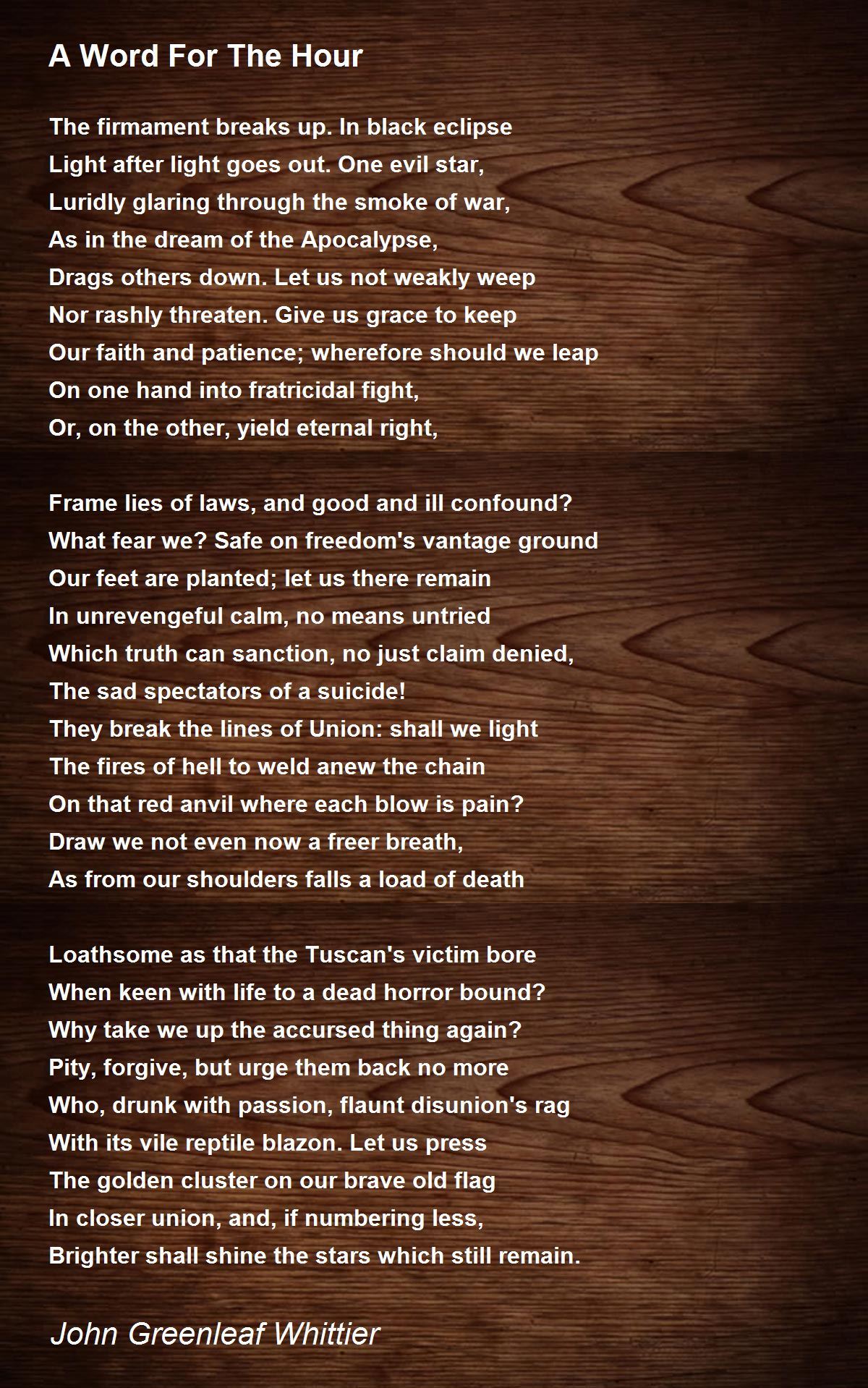 A Word For The Hour

The firmament breaks up. In black eclipse
Light after light goes out. One evil star,
Luridly glaring through the smoke of war,
As in the dream of the Apocalypse,
Drags others down. Let us not weakly weep
Nor rashly threaten. Give us grace to keep
Our faith and patience; wherefore should we leap
On one hand into fratricidal fight,
Or, on the other, yield eternal right,

Frame lies of laws, and good and ill confound?
What fear we? Safe on freedom's vantage ground
Our feet are planted; let us there remain
In unrevengeful calm, no means untried
Which truth can sanction, no just claim denied,
The sad spectators of a suicide!
They break the lines of Union: shall we light
The fires of hell to weld anew the chain
On that red anvil where each blow is pain?
Draw we not even now a freer breath,
As from our shoulders falls a load of death

Loathsome as that the Tuscan's victim bore
When keen with life to a dead horror bound?
Why take we up the accursed thing again?
Pity, forgive, but urge them back no more
Who, drunk with passion, flaunt disunion's rag
With its vile reptile blazon. Let us press
The golden cluster on our brave old flag
In closer union, and, if numbering less,
Brighter shall shine the stars which still remain.

John Greenleaf Whittier